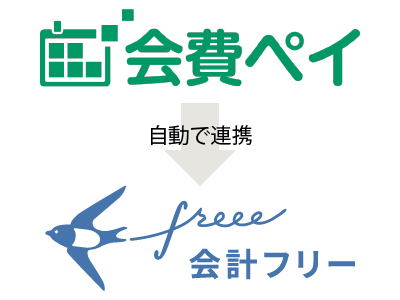 会費ペイ

自動で連携

freee
会計フリー